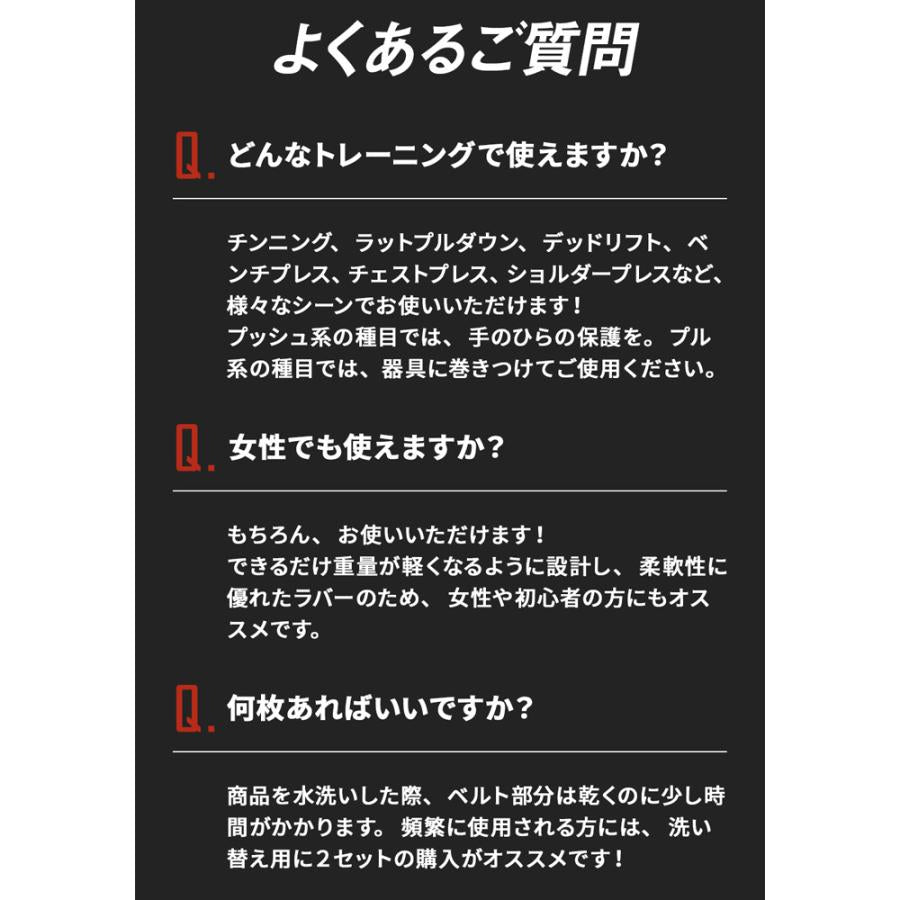 よくあるご質問

Q. どんなトレーニングで使えますか？

チンニング、ラットプルダウン、デッドリフト、ベンチプレス、チェストプレス、ショルダープレスなど、様々なシーンでお使いいただけます！
プッシュ系の種目では、手のひらの保護を。プル系の種目では、器具に巻きつけてご使用ください。

Q. 女性でも使えますか？

もちろん、お使いいただけます！
できるだけ重量が軽くなるように設計し、柔軟性に優れたラバーのため、女性や初心者の方にもオススメです。

Q. 何枚あればいいですか？

商品を水洗いした際、ベルト部分は乾くのに少し時間がかかります。頻繁に使用される方には、洗い替え用に２セットの購入がオススメです！